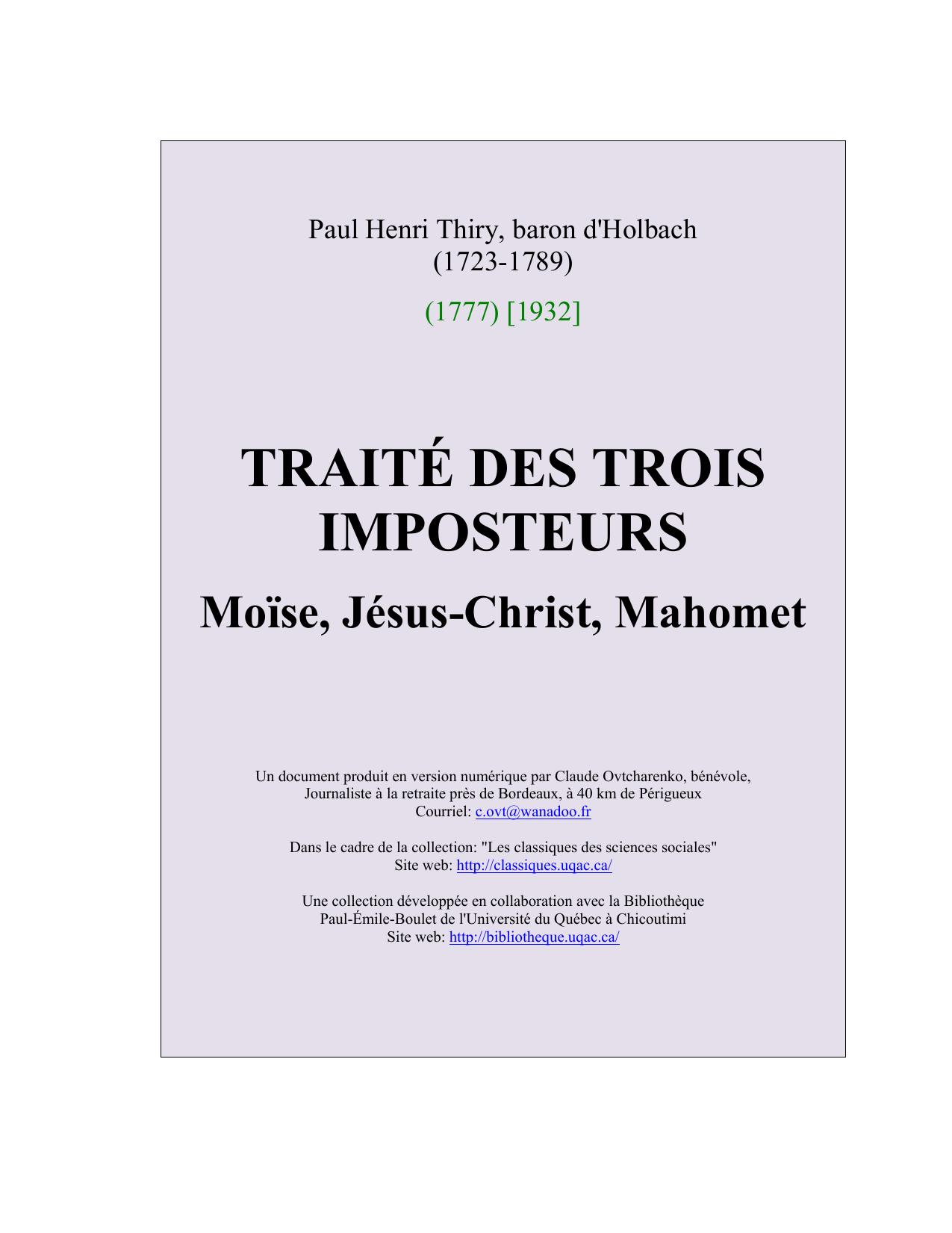 Paul Henri Thiry, baron d'Holbach
(1723-1789)

(1777) [1932]

TRAITÉ DES TROIS IMPOSTEURS

Moïse, Jésus-Christ, Mahomet

Un document produit en version numérique par Claude Ovtcharenko, bénévole,
Journaliste à la retraite près de Bordeaux, à 40 km de Périgueux
Courriel: c.ovt@wanadoo.fr

Dans le cadre de la collection: "Les classiques des sciences sociales"
Site web: http://classiques.uqac.ca/

Une collection développée en collaboration avec la Bibliothèque
Paul-Émile-Boulet de l'Université du Québec à Chicoutimi
Site web: http://bibliotheque.uqac.ca/